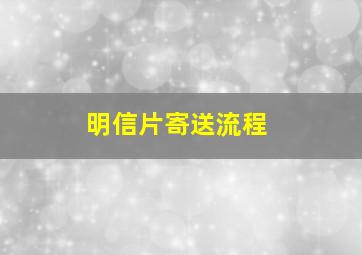 明信片寄送流程